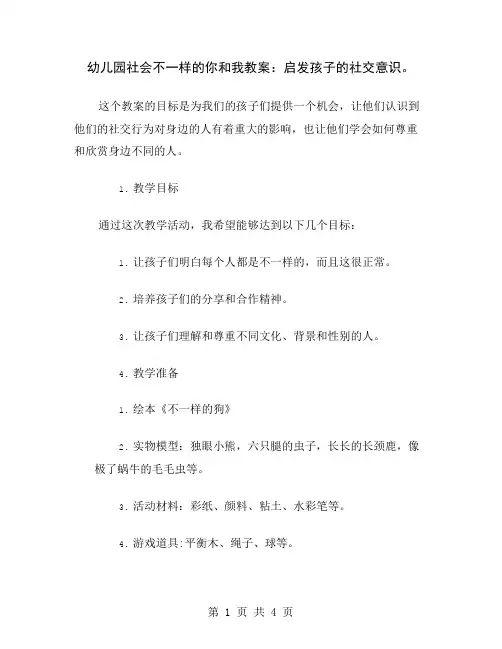 幼儿园社会不一样的你和我教案：启发孩子的社交意识。

这个教案的目标是为我们的孩子们提供一个机会，让他们认识到他们的社交行为对身边的人有着重大的影响，也让他们学会如何尊重和欣赏身边不同的人。

1. 教学目标

通过这次教学活动，我希望能够达到以下几个目标：

1. 让孩子们明白每个人都是不一样的，而且这很正常。

2. 培养孩子们的分享和合作精神。

3. 让孩子们理解和尊重不同文化、背景和性别的人。

4. 教学准备

1. 绘本《不一样的狗》

2. 实物模型：独眼小熊，六只腿的虫子，长长的长颈鹿，像极了蜗牛的毛毛虫等。

3. 活动材料：彩纸、颜料、粘土、水彩笔等。

4. 游戏道具:平衡木、绳子、球等。

第 1 页 共 4 页